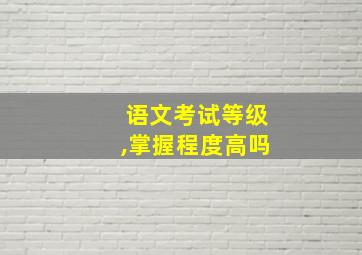 语文考试等级
,掌握程度高吗